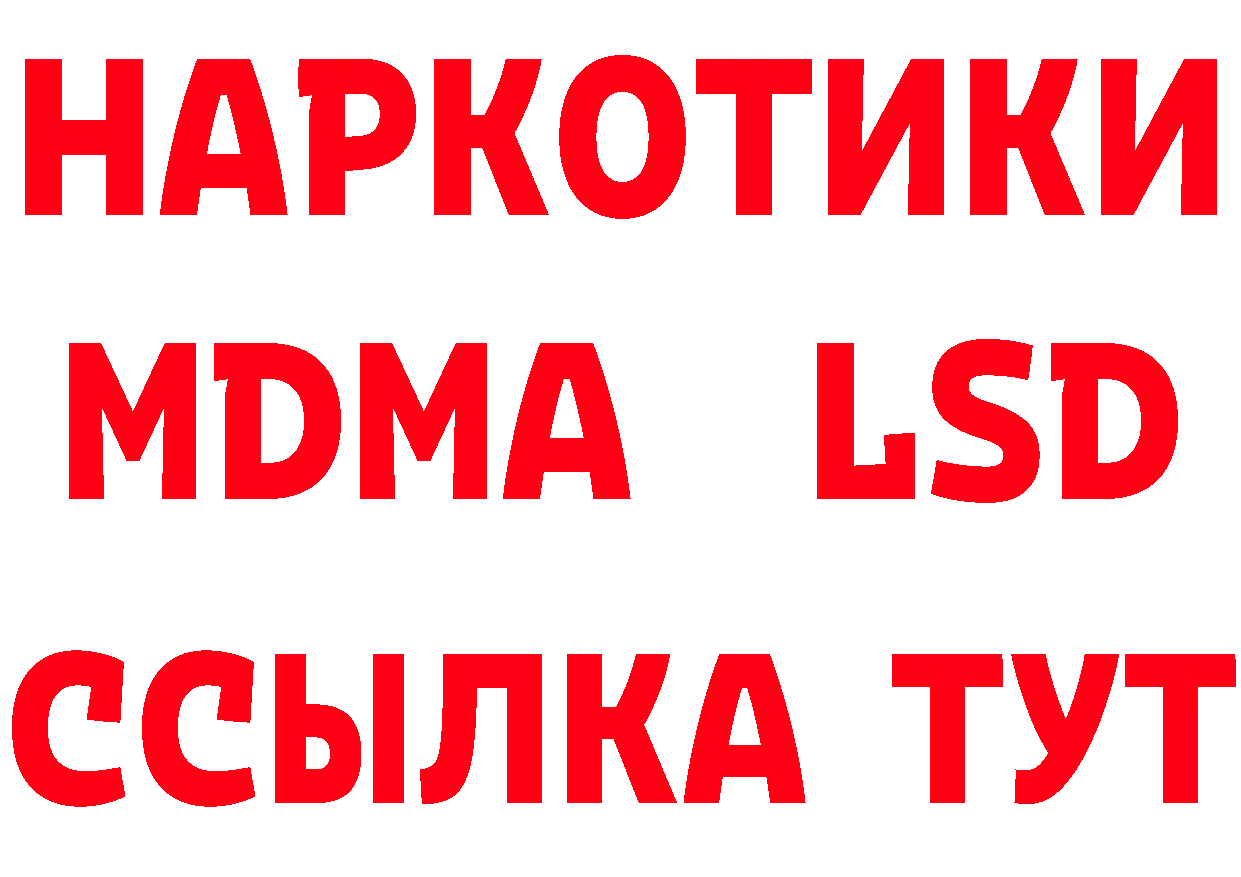 НАРКОТИКИ
MDMA LSD
ССЫЛКА ТУТ